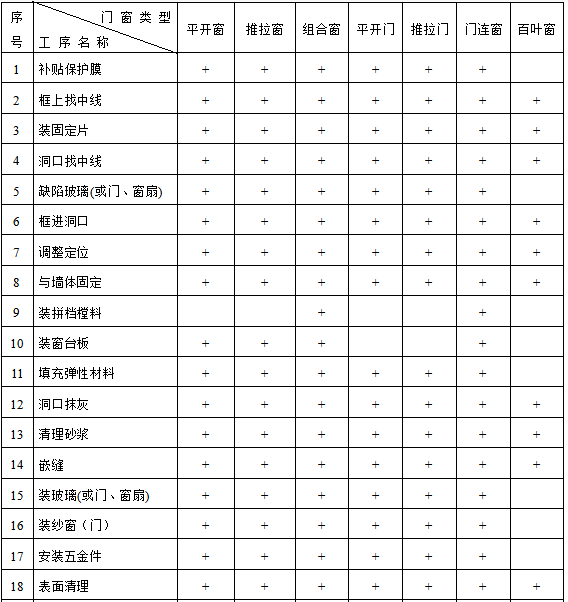 | 序号 | 门窗类型 工序名称 | 平开窗 | 推拉窗 | 组合窗 | 平开门 | 推拉门 | 门连窗 | 百叶窗 |
|---|---|---|---|---|---|---|---|---|
| 1 | 补贴保护膜 | + | + | + | + | + | + | |
| 2 | 框上找中线 | + | + | + | + | + | + | + |
| 3 | 装固定片 | + | + | + | + | + | + | + |
| 4 | 洞口找中线 | + | + | + | + | + | + | + |
| 5 | 缺陷玻璃(或门、窗扇) | + | + | + | + | + | + | |
| 6 | 框进洞口 | + | + | + | + | + | + | + |
| 7 | 调整定位 | + | + | + | + | + | + | + |
| 8 | 与墙体固定 | + | + | + | + | + | + | + |
| 9 | 装拼档樘料 | | | + | | | + | |
| 10 | 装窗台板 | + | + | + | | | + | |
| 11 | 填充弹性材料 | + | + | + | + | + | + | |
| 12 | 洞口抹灰 | + | + | + | + | + | + | + |
| 13 | 清理砂浆 | + | + | + | + | + | + | + |
| 14 | 嵌缝 | + | + | + | + | + | + | + |
| 15 | 装玻璃(或门、窗扇) | + | + | + | + | + | + | |
| 16 | 装纱窗（门） | + | + | + | + | + | + | |
| 17 | 安装五金件 | + | + | + | + | + | + | |
| 18 | 表面清理 | + | + | + | + | + | + | + |